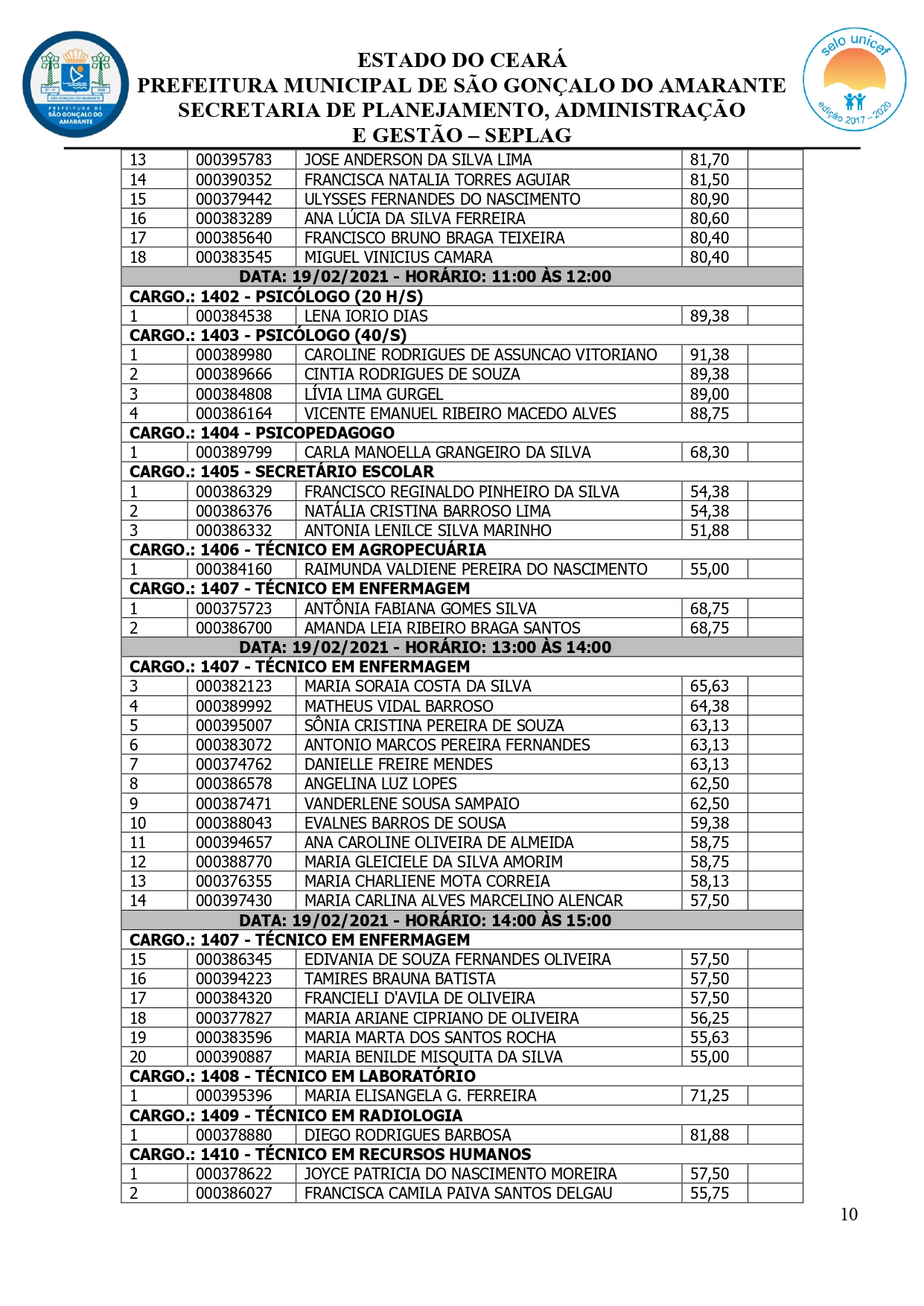 PREFEITURA DE SÃO GONÇALO DO AMARANTE

ESTADO DO CEARÁ
PREFEITURA MUNICIPAL DE SÃO GONÇALO DO AMARANTE
SECRETARIA DE PLANEJAMENTO, ADMINISTRAÇÃO
E GESTÃO – SEPLAG

selo unicef edição 2017 – 2020

| 13 | 000395783 | JOSE ANDERSON DA SILVA LIMA | 81,70 | |
|---|---|---|---|---|
| 14 | 000390352 | FRANCISCA NATALIA TORRES AGUIAR | 81,50 | |
| 15 | 000379442 | ULYSSES FERNANDES DO NASCIMENTO | 80,90 | |
| 16 | 000383289 | ANA LÚCIA DA SILVA FERREIRA | 80,60 | |
| 17 | 000385640 | FRANCISCO BRUNO BRAGA TEIXEIRA | 80,40 | |
| 18 | 000383545 | MIGUEL VINICIUS CAMARA | 80,40 | |
| DATA: 19/02/2021 - HORÁRIO: 11:00 ÀS 12:00 | | | | |
| CARGO.: 1402 - PSICÓLOGO (20 H/S) | | | | |
| 1 | 000384538 | LENA IORIO DIAS | 89,38 | |
| CARGO.: 1403 - PSICÓLOGO (40/S) | | | | |
| 1 | 000389980 | CAROLINE RODRIGUES DE ASSUNCAO VITORIANO | 91,38 | |
| 2 | 000389666 | CINTIA RODRIGUES DE SOUZA | 89,38 | |
| 3 | 000384808 | LÍVIA LIMA GURGEL | 89,00 | |
| 4 | 000386164 | VICENTE EMANUEL RIBEIRO MACEDO ALVES | 88,75 | |
| CARGO.: 1404 - PSICOPEDAGOGO | | | | |
| 1 | 000389799 | CARLA MANOELLA GRANGEIRO DA SILVA | 68,30 | |
| CARGO.: 1405 - SECRETÁRIO ESCOLAR | | | | |
| 1 | 000386329 | FRANCISCO REGINALDO PINHEIRO DA SILVA | 54,38 | |
| 2 | 000386376 | NATÁLIA CRISTINA BARROSO LIMA | 54,38 | |
| 3 | 000386332 | ANTONIA LENILCE SILVA MARINHO | 51,88 | |
| CARGO.: 1406 - TÉCNICO EM AGROPECUÁRIA | | | | |
| 1 | 000384160 | RAIMUNDA VALDIENE PEREIRA DO NASCIMENTO | 55,00 | |
| CARGO.: 1407 - TÉCNICO EM ENFERMAGEM | | | | |
| 1 | 000375723 | ANTÔNIA FABIANA GOMES SILVA | 68,75 | |
| 2 | 000386700 | AMANDA LEIA RIBEIRO BRAGA SANTOS | 68,75 | |
| DATA: 19/02/2021 - HORÁRIO: 13:00 ÀS 14:00 | | | | |
| CARGO.: 1407 - TÉCNICO EM ENFERMAGEM | | | | |
| 3 | 000382123 | MARIA SORAIA COSTA DA SILVA | 65,63 | |
| 4 | 000389992 | MATHEUS VIDAL BARROSO | 64,38 | |
| 5 | 000395007 | SÔNIA CRISTINA PEREIRA DE SOUZA | 63,13 | |
| 6 | 000383072 | ANTONIO MARCOS PEREIRA FERNANDES | 63,13 | |
| 7 | 000374762 | DANIELLE FREIRE MENDES | 63,13 | |
| 8 | 000386578 | ANGELINA LUZ LOPES | 62,50 | |
| 9 | 000387471 | VANDERLENE SOUSA SAMPAIO | 62,50 | |
| 10 | 000388043 | EVALNES BARROS DE SOUSA | 59,38 | |
| 11 | 000394657 | ANA CAROLINE OLIVEIRA DE ALMEIDA | 58,75 | |
| 12 | 000388770 | MARIA GLEICIELE DA SILVA AMORIM | 58,75 | |
| 13 | 000376355 | MARIA CHARLIENE MOTA CORREIA | 58,13 | |
| 14 | 000397430 | MARIA CARLINA ALVES MARCELINO ALENCAR | 57,50 | |
| DATA: 19/02/2021 - HORÁRIO: 14:00 ÀS 15:00 | | | | |
| CARGO.: 1407 - TÉCNICO EM ENFERMAGEM | | | | |
| 15 | 000386345 | EDIVANIA DE SOUZA FERNANDES OLIVEIRA | 57,50 | |
| 16 | 000394223 | TAMIRES BRAUNA BATISTA | 57,50 | |
| 17 | 000384320 | FRANCIELI D'AVILA DE OLIVEIRA | 57,50 | |
| 18 | 000377827 | MARIA ARIANE CIPRIANO DE OLIVEIRA | 56,25 | |
| 19 | 000383596 | MARIA MARTA DOS SANTOS ROCHA | 55,63 | |
| 20 | 000390887 | MARIA BENILDE MISQUITA DA SILVA | 55,00 | |
| CARGO.: 1408 - TÉCNICO EM LABORATÓRIO | | | | |
| 1 | 000395396 | MARIA ELISANGELA G. FERREIRA | 71,25 | |
| CARGO.: 1409 - TÉCNICO EM RADIOLOGIA | | | | |
| 1 | 000378880 | DIEGO RODRIGUES BARBOSA | 81,88 | |
| CARGO.: 1410 - TÉCNICO EM RECURSOS HUMANOS | | | | |
| 1 | 000378622 | JOYCE PATRICIA DO NASCIMENTO MOREIRA | 57,50 | |
| 2 | 000386027 | FRANCISCA CAMILA PAIVA SANTOS DELGAU | 55,75 | |

10